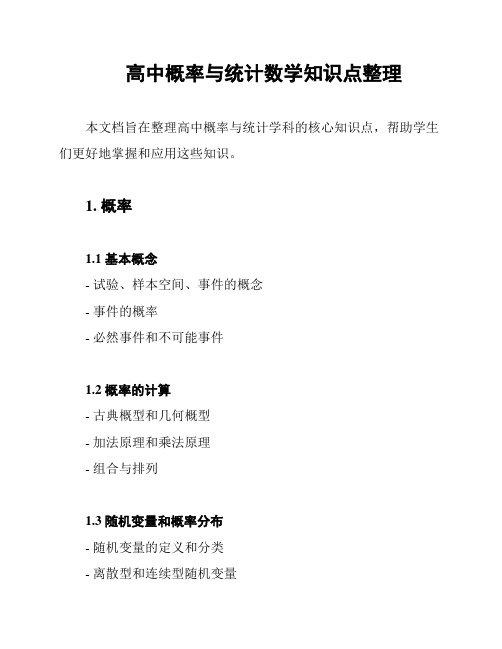 高中概率与统计数学知识点整理

本文档旨在整理高中概率与统计学科的核心知识点，帮助学生们更好地掌握和应用这些知识。

1. 概率

1.1 基本概念

- 试验、样本空间、事件的概念

- 事件的概率

- 必然事件和不可能事件

1.2 概率的计算

- 古典概型和几何概型

- 加法原理和乘法原理

- 组合与排列

1.3 随机变量和概率分布

- 随机变量的定义和分类

- 离散型和连续型随机变量